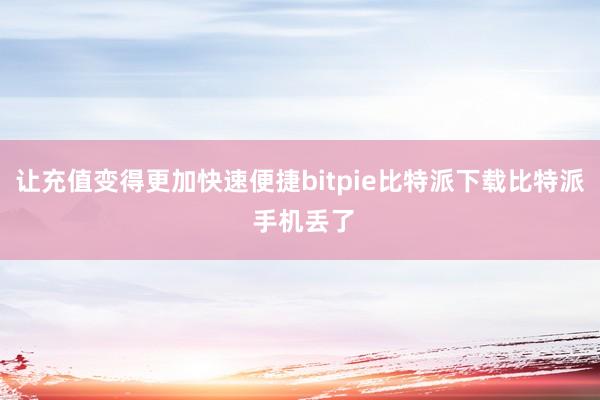 让充值变得更加快速便捷bitpie比特派下载比特派手机丢了